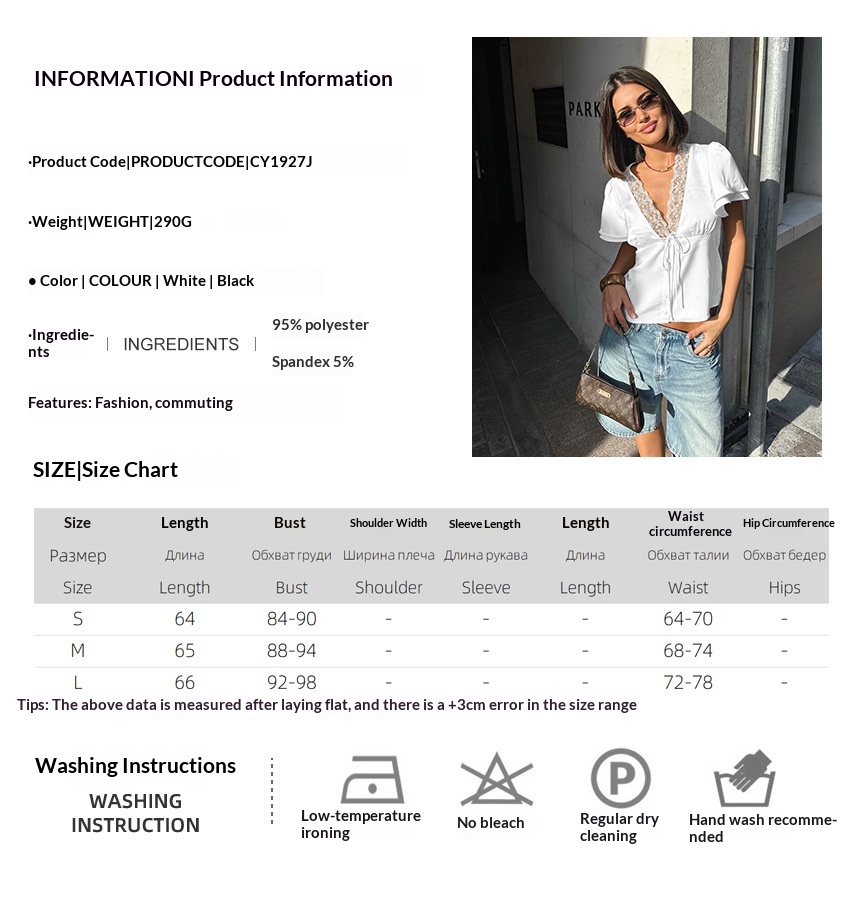 INFORMATIONI Product Information

·Product Code|PRODUCTCODE|CY1927J

·Weight|WEIGHT|290G

● Color | COLOUR | White | Black

·Ingredients | INGREDIENTS | 95% polyester Spandex 5%

Features: Fashion, commuting

PARK

SIZE|Size Chart

| Size | Length | Bust | Shoulder Width | Sleeve Length | Length | Waist circumference | Hip Circumference |
|---|---|---|---|---|---|---|---|
| Размер | Длина | Обхват груди | Ширина плеча | Длина рукава | Длина | Обхват талии | Обхват бедер |
| Size | Length | Bust | Shoulder | Sleeve | Length | Waist | Hips |
| S | 64 | 84-90 | - | - | - | 64-70 | - |
| M | 65 | 88-94 | - | - | - | 68-74 | - |
| L | 66 | 92-98 | - | - | - | 72-78 | - |

Tips: The above data is measured after laying flat, and there is a +3cm error in the size range

Washing Instructions

WASHING INSTRUCTION

Low-temperature ironing

No bleach

P

Regular dry cleaning

Hand wash recommended